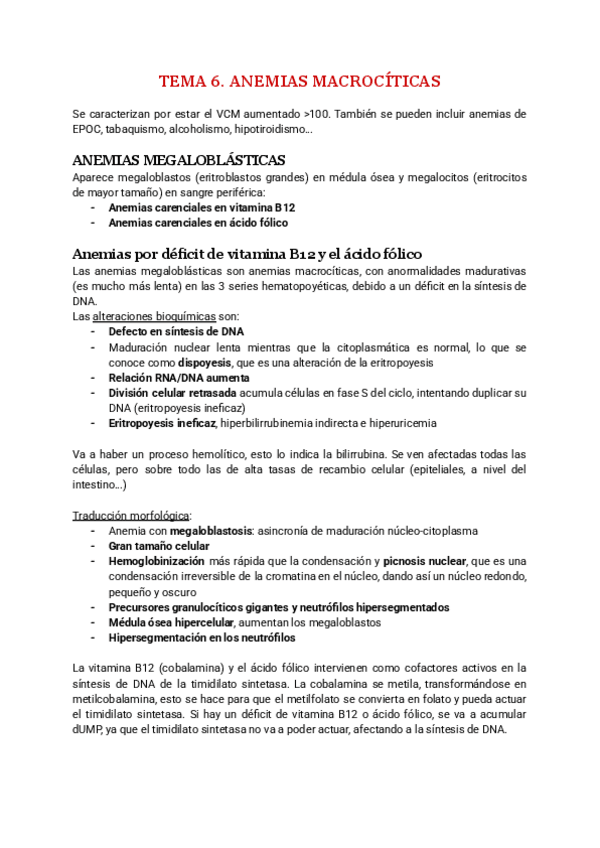 TEMA 6. ANEMIAS MACROCÍTICAS

Se caracterizan por estar el VCM aumentado >100. También se pueden incluir anemias de EPOC, tabaquismo, alcoholismo, hipotiroidismo...

ANEMIAS MEGALOBLÁSTICAS
Aparece megaloblastos (eritroblastos grandes) en médula ósea y megalocitos (eritrocitos de mayor tamaño) en sangre periférica:
- Anemias carenciales en vitamina B12
- Anemias carenciales en ácido fólico

Anemias por déficit de vitamina B12 y el ácido fólico
Las anemias megaloblásticas son anemias macrocíticas, con anormalidades madurativas (es mucho más lenta) en las 3 series hematopoyéticas, debido a un déficit en la síntesis de DNA.
Las alteraciones bioquímicas son:
- Defecto en síntesis de DNA
- Maduración nuclear lenta mientras que la citoplasmática es normal, lo que se conoce como dispoyesis, que es una alteración de la eritropoyesis
- Relación RNA/DNA aumenta
- División celular retrasada acumula células en fase S del ciclo, intentando duplicar su DNA (eritropoyesis ineficaz)
- Eritropoyesis ineficaz, hiperbilirrubinemia indirecta e hiperuricemia

Va a haber un proceso hemolítico, esto lo indica la bilirrubina. Se ven afectadas todas las células, pero sobre todo las de alta tasas de recambio celular (epiteliales, a nivel del intestino...)

Traducción morfológica:
- Anemia con megaloblastosis: asincronía de maduración núcleo-citoplasma
- Gran tamaño celular
- Hemoglobinización más rápida que la condensación y picnosis nuclear, que es una condensación irreversible de la cromatina en el núcleo, dando así un núcleo redondo, pequeño y oscuro
- Precursores granulocíticos gigantes y neutrófilos hipersegmentados
- Médula ósea hipercelular, aumentan los megaloblastos
- Hipersegmentación en los neutrófilos

La vitamina B12 (cobalamina) y el ácido fólico intervienen como cofactores activos en la síntesis de DNA de la timidilato sintetasa. La cobalamina se metila, transformándose en metilcobalamina, esto se hace para que el metilfolato se convierta en folato y pueda actuar el timidilato sintetasa. Si hay un déficit de vitamina B12 o ácido fólico, se va a acumular dUMP, ya que el timidilato sintetasa no va a poder actuar, afectando a la síntesis de DNA.